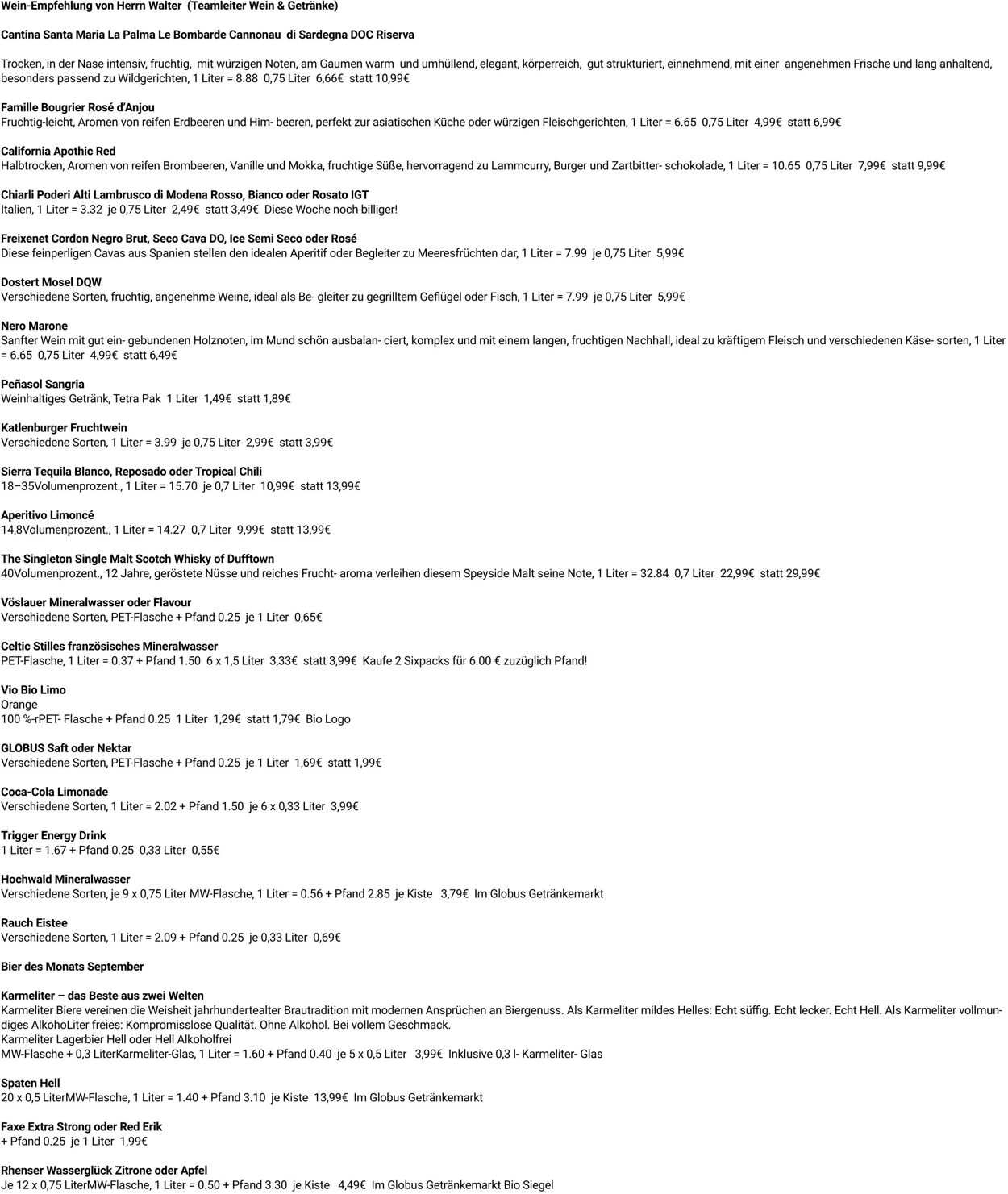 Wein-Empfehlung von Herrn Walter (Teamleiter Wein & Getränke)

Cantina Santa Maria La Palma Le Bombarde Cannonau di Sardegna DOC Riserva

Trocken, in der Nase intensiv, fruchtig, mit würzigen Noten, am Gaumen warm und umhüllend, elegant, körperreich, gut strukturiert, einnehmend, mit einer angenehmen Frische und lang anhaltend, besonders passend zu Wildgerichten, 1 Liter = 8.88 0,75 Liter 6,66€ statt 10,99€

Famille Bougrier Rosé d'Anjou
Fruchtig-leicht, Aromen von reifen Erdbeeren und Him- beeren, perfekt zur asiatischen Küche oder würzigen Fleischgerichten, 1 Liter = 6.65 0,75 Liter 4,99€ statt 6,99€

California Apothic Red
Halbtrocken, Aromen von reifen Brombeeren, Vanille und Mokka, fruchtige Süße, hervorragend zu Lammcurry, Burger und Zartbitter- schokolade, 1 Liter = 10.65 0,75 Liter 7,99€ statt 9,99€

Chiarli Poderi Alti Lambrusco di Modena Rosso, Bianco oder Rosato IGT
Italien, 1 Liter = 3.32 je 0,75 Liter 2,49€ statt 3,49€ Diese Woche noch billiger!

Freixenet Cordon Negro Brut, Seco Cava DO, Ice Semi Seco oder Rosé
Diese feinperligen Cavas aus Spanien stellen den idealen Aperitif oder Begleiter zu Meeresfrüchten dar, 1 Liter = 7.99 je 0,75 Liter 5,99€

Dostert Mosel DQW
Verschiedene Sorten, fruchtig, angenehme Weine, ideal als Be- gleiter zu gegrilltem Geflügel oder Fisch, 1 Liter = 7.99 je 0,75 Liter 5,99€

Nero Marone
Sanfter Wein mit gut ein- gebundenen Holznoten, im Mund schön ausbalan- ciert, komplex und mit einem langen, fruchtigen Nachhall, ideal zu kräftigem Fleisch und verschiedenen Käse- sorten, 1 Liter = 6.65 0,75 Liter 4,99€ statt 6,49€

Peñasol Sangria
Weinhaltiges Getränk, Tetra Pak 1 Liter 1,49€ statt 1,89€

Katlenburger Fruchtwein
Verschiedene Sorten, 1 Liter = 3.99 je 0,75 Liter 2,99€ statt 3,99€

Sierra Tequila Blanco, Reposado oder Tropical Chili
18–35Volumenprozent., 1 Liter = 15.70 je 0,7 Liter 10,99€ statt 13,99€

Aperitivo Limoncé
14,8Volumenprozent., 1 Liter = 14.27 0,7 Liter 9,99€ statt 13,99€

The Singleton Single Malt Scotch Whisky of Dufftown
40Volumenprozent., 12 Jahre, geröstete Nüsse und reiches Frucht- aroma verleihen diesem Speyside Malt seine Note, 1 Liter = 32.84 0,7 Liter 22,99€ statt 29,99€

Vöslauer Mineralwasser oder Flavour
Verschiedene Sorten, PET-Flasche + Pfand 0.25 je 1 Liter 0,65€

Celtic Stilles französisches Mineralwasser
PET-Flasche, 1 Liter = 0.37 + Pfand 1.50 6 x 1,5 Liter 3,33€ statt 3,99€ Kaufe 2 Sixpacks für 6.00 € zuzüglich Pfand!

Vio Bio Limo
Orange
100 %-rPET- Flasche + Pfand 0.25 1 Liter 1,29€ statt 1,79€ Bio Logo

GLOBUS Saft oder Nektar
Verschiedene Sorten, PET-Flasche + Pfand 0.25 je 1 Liter 1,69€ statt 1,99€

Coca-Cola Limonade
Verschiedene Sorten, 1 Liter = 2.02 + Pfand 1.50 je 6 x 0,33 Liter 3,99€

Trigger Energy Drink
1 Liter = 1.67 + Pfand 0.25 0,33 Liter 0,55€

Hochwald Mineralwasser
Verschiedene Sorten, je 9 x 0,75 Liter MW-Flasche, 1 Liter = 0.56 + Pfand 2.85 je Kiste 3,79€ Im Globus Getränkemarkt

Rauch Eistee
Verschiedene Sorten, 1 Liter = 2.09 + Pfand 0.25 je 0,33 Liter 0,69€

Bier des Monats September

Karmeliter – das Beste aus zwei Welten
Karmeliter Biere vereinen die Weisheit jahrhundertealter Brautradition mit modernen Ansprüchen an Biergenuss. Als Karmeliter mildes Helles: Echt süffig. Echt lecker. Echt Hell. Als Karmeliter vollmundiges AlkohoLiter freies: Kompromisslose Qualität. Ohne Alkohol. Bei vollem Geschmack.
Karmeliter Lagerbier Hell oder Hell Alkoholfrei
MW-Flasche + 0,3 LiterKarmeliter-Glas, 1 Liter = 1.60 + Pfand 0.40 je 5 x 0,5 Liter 3,99€ Inklusive 0,3 l- Karmeliter- Glas

Spaten Hell
20 x 0,5 LiterMW-Flasche, 1 Liter = 1.40 + Pfand 3.10 je Kiste 13,99€ Im Globus Getränkemarkt

Faxe Extra Strong oder Red Erik
+ Pfand 0.25 je 1 Liter 1,99€

Rhenser Wasserglück Zitrone oder Apfel
Je 12 x 0,75 LiterMW-Flasche, 1 Liter = 0.50 + Pfand 3.30 je Kiste 4,49€ Im Globus Getränkemarkt Bio Siegel